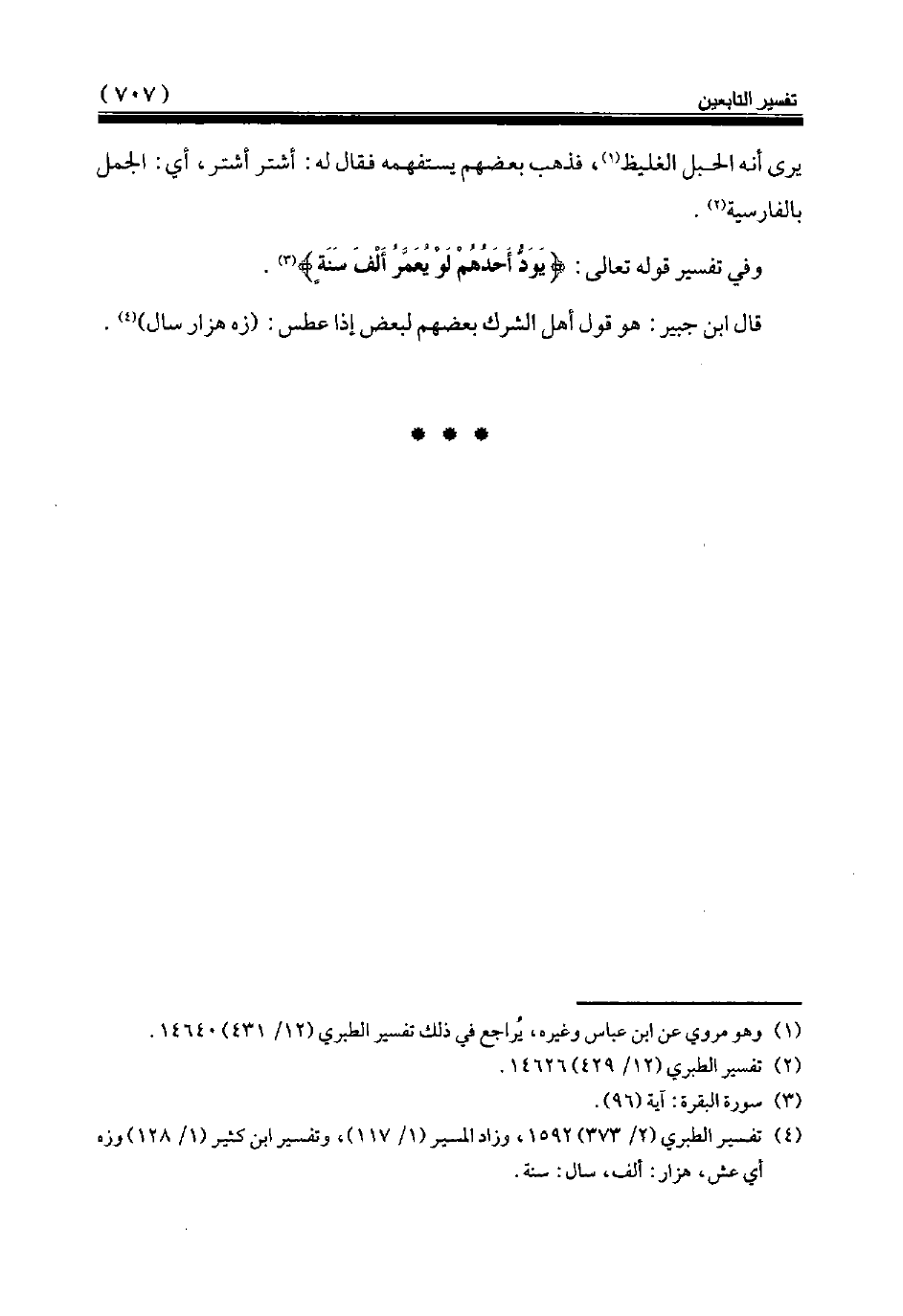 تفسير التابعين (٧٠٧)

يرى أنه الحبل الغليظ$^{(١)}$، فذهب بعضهم يستفهمه فقال له: أشتر أشتر، أي: الجمل بالفارسية$^{(٢)}$.

وفي تفسير قوله تعالى: ﴿يَوَدُّ أَحَدُهُمْ لَوْ يُعَمَّرُ أَلْفَ سَنَةٍ﴾$^{(٣)}$.

قال ابن جبير: هو قول أهل الشرك بعضهم لبعض إذا عطس: (زه هزار سال)$^{(٤)}$.

* * *

(١) وهو مروي عن ابن عباس وغيره، يُراجع في ذلك تفسير الطبري (١٢/ ٤٣١) ١٤٦٤٠.
(٢) تفسير الطبري (١٢/ ٤٢٩) ١٤٦٢٦.
(٣) سورة البقرة: آية (٩٦).
(٤) تفسير الطبري (٢/ ٣٧٣) ١٥٩٢، وزاد المسير (١/ ١١٧)، وتفسير ابن كثير (١/ ١٢٨) وزه أي عش، هزار: ألف، سال: سنة.